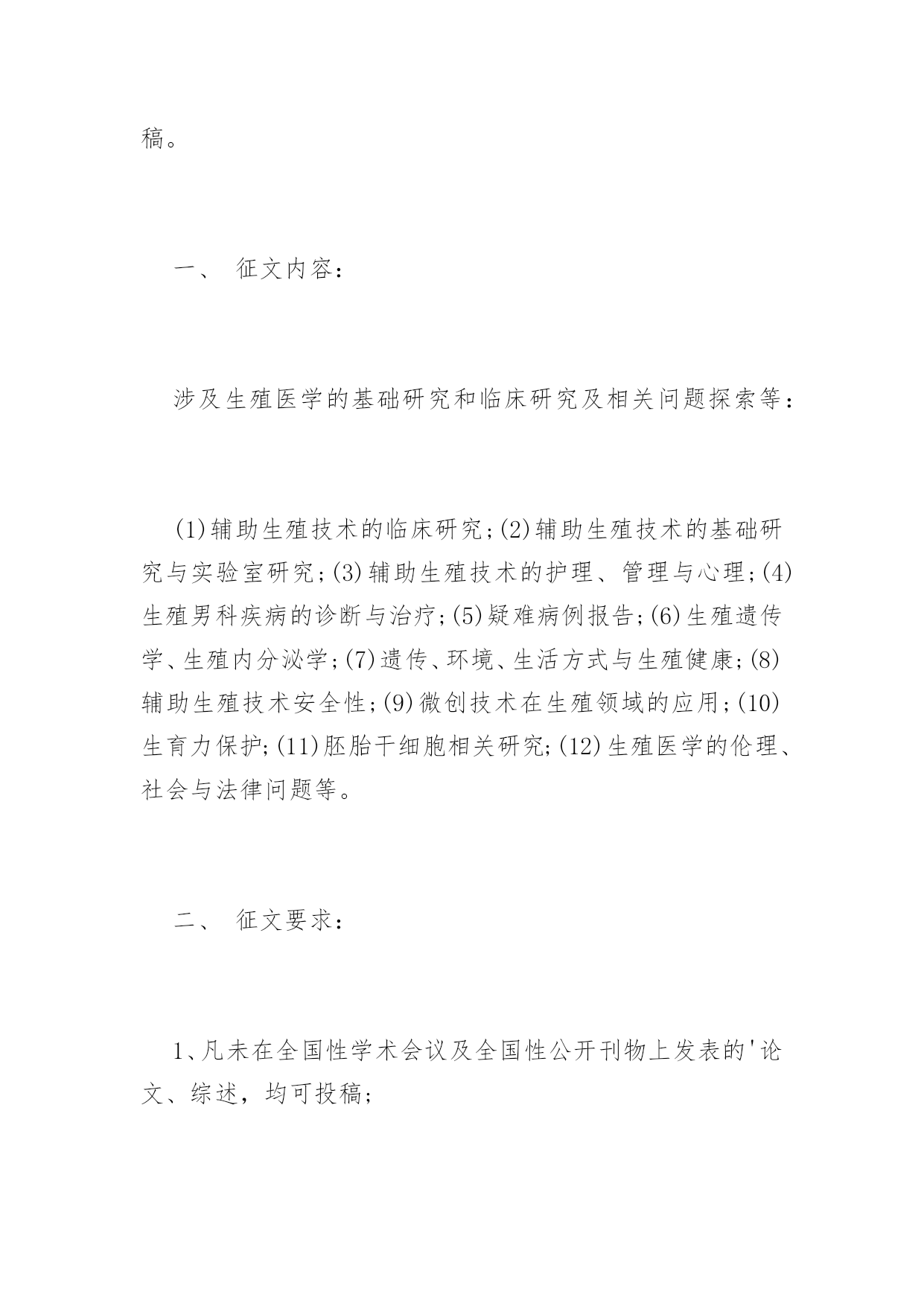 稿。

一、 征文内容：

涉及生殖医学的基础研究和临床研究及相关问题探索等：

(1)辅助生殖技术的临床研究；(2)辅助生殖技术的基础研究与实验室研究；(3)辅助生殖技术的护理、管理与心理；(4)生殖男科疾病的诊断与治疗；(5)疑难病例报告；(6)生殖遗传学、生殖内分泌学；(7)遗传、环境、生活方式与生殖健康；(8)辅助生殖技术安全性；(9)微创技术在生殖领域的应用；(10)生育力保护；(11)胚胎干细胞相关研究；(12)生殖医学的伦理、社会与法律问题等。

二、 征文要求：

1、凡未在全国性学术会议及全国性公开刊物上发表的'论文、综述，均可投稿；